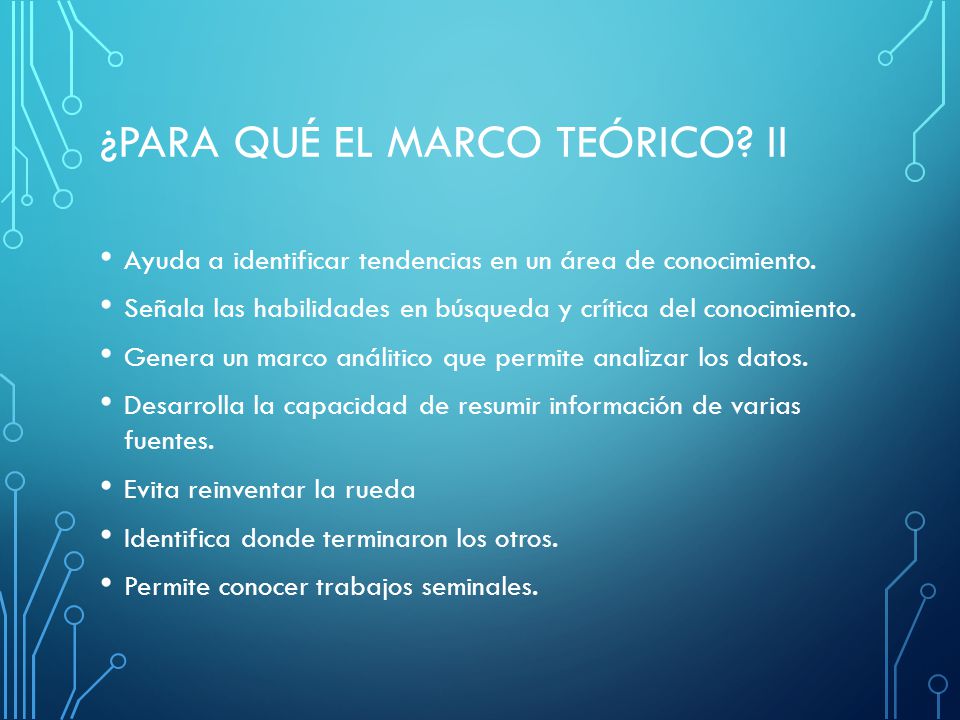 ¿PARA QUÉ EL MARCO TEÓRICO? II

• Ayuda a identificar tendencias en un área de conocimiento.
• Señala las habilidades en búsqueda y crítica del conocimiento.
• Genera un marco análitico que permite analizar los datos.
• Desarrolla la capacidad de resumir información de varias fuentes.
• Evita reinventar la rueda
• Identifica donde terminaron los otros.
• Permite conocer trabajos seminales.